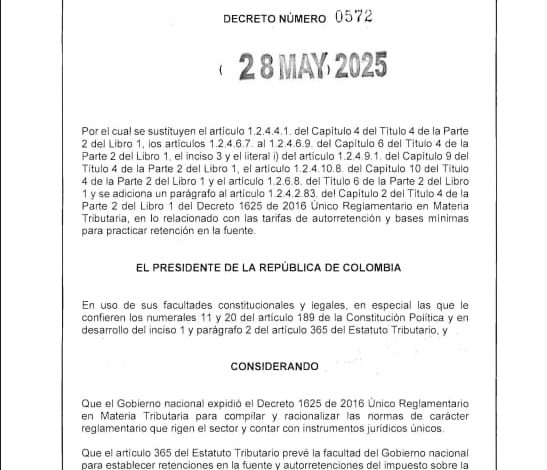 DECRETO NÚMERO 0572

( 28 MAY 2025

Por el cual se sustituyen el artículo 1.2.4.4.1. del Capítulo 4 del Título 4 de la Parte 2 del Libro 1, los artículos 1.2.4.6.7. al 1.2.4.6.9. del Capítulo 6 del Título 4 de la Parte 2 del Libro 1, el inciso 3 y el literal i) del artículo 1.2.4.9.1. del Capítulo 9 del Título 4 de la Parte 2 del Libro 1, el artículo 1.2.4.10.8. del Capítulo 10 del Título 4 de la Parte 2 del Libro 1 y el artículo 1.2.6.8. del Título 6 de la Parte 2 del Libro 1 y se adiciona un parágrafo al artículo 1.2.4.2.83. del Capítulo 2 del Título 4 de la Parte 2 del Libro 1 del Decreto 1625 de 2016 Único Reglamentario en Materia Tributaria, en lo relacionado con las tarifas de autorretención y bases mínimas para practicar retención en la fuente.

EL PRESIDENTE DE LA REPÚBLICA DE COLOMBIA

En uso de sus facultades constitucionales y legales, en especial las que le confieren los numerales 11 y 20 del artículo 189 de la Constitución Política y en desarrollo del inciso 1 y parágrafo 2 del artículo 365 del Estatuto Tributario, y

CONSIDERANDO

Que el Gobierno nacional expidió el Decreto 1625 de 2016 Único Reglamentario en Materia Tributaria para compilar y racionalizar las normas de carácter reglamentario que rigen el sector y contar con instrumentos jurídicos únicos.

Que el artículo 365 del Estatuto Tributario prevé la facultad del Gobierno nacional para establecer retenciones en la fuente y autorretenciones del impuesto sobre la